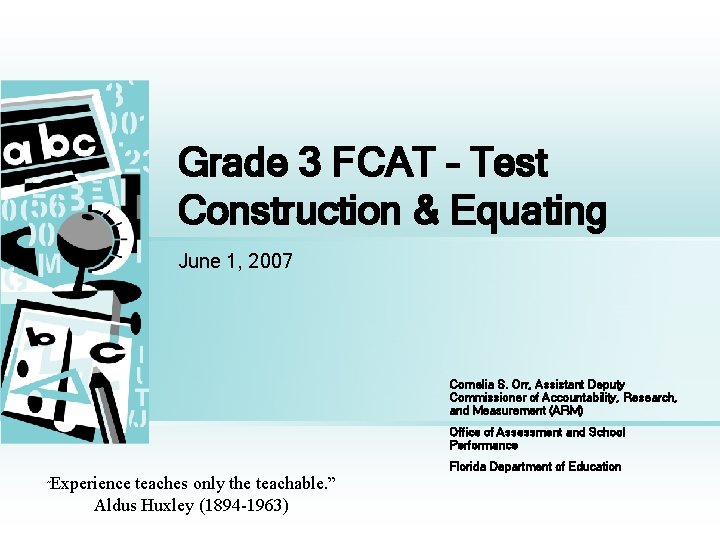 Grade 3 FCAT - Test Construction & Equating

June 1, 2007

Cornelia S. Orr, Assistant Deputy Commissioner of Accountability, Research, and Measurement (ARM)

Office of Assessment and School Performance

Florida Department of Education

"Experience teaches only the teachable."
Aldus Huxley (1894-1963)